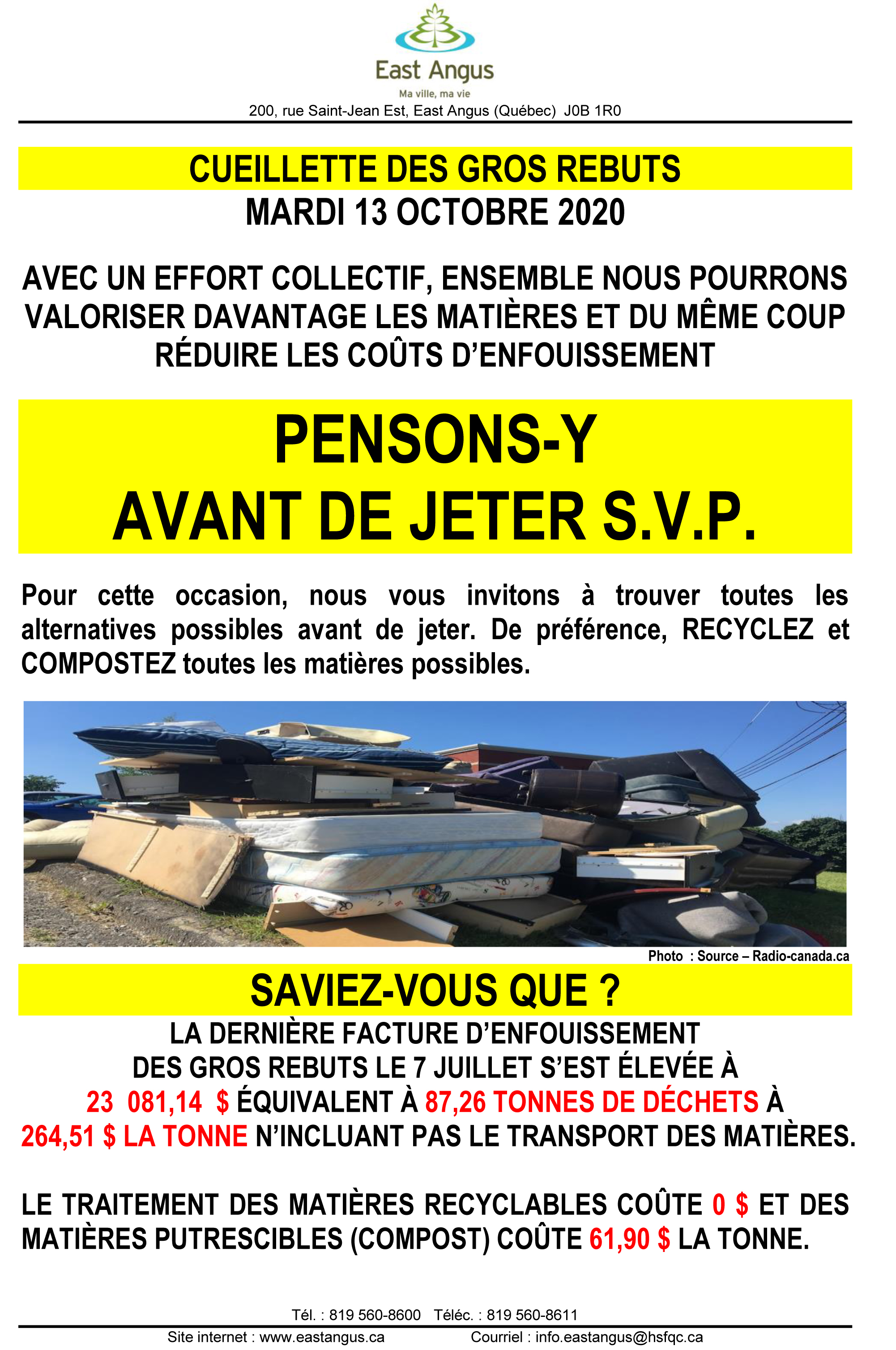 East Angus
Ma ville, ma vie
200, rue Saint-Jean Est, East Angus (Québec) J0B 1R0

CUEILLETTE DES GROS REBUTS
MARDI 13 OCTOBRE 2020

AVEC UN EFFORT COLLECTIF, ENSEMBLE NOUS POURRONS VALORISER DAVANTAGE LES MATIÈRES ET DU MÊME COUP RÉDUIRE LES COÛTS D'ENFOUISSEMENT

PENSONS-Y
AVANT DE JETER S.V.P.

Pour cette occasion, nous vous invitons à trouver toutes les alternatives possibles avant de jeter. De préférence, RECYCLEZ et COMPOSTEZ toutes les matières possibles.

Photo : Source – Radio-canada.ca

SAVIEZ-VOUS QUE ?
LA DERNIÈRE FACTURE D'ENFOUISSEMENT DES GROS REBUTS LE 7 JUILLET S'EST ÉLEVÉE À 23 081,14 $ ÉQUIVALENT À 87,26 TONNES DE DÉCHETS À 264,51 $ LA TONNE N'INCLUANT PAS LE TRANSPORT DES MATIÈRES.

LE TRAITEMENT DES MATIÈRES RECYCLABLES COÛTE 0 $ ET DES MATIÈRES PUTRESCIBLES (COMPOST) COÛTE 61,90 $ LA TONNE.

Tél. : 819 560-8600 Téléc. : 819 560-8611
Site internet : www.eastangus.ca Courriel : info.eastangus@hsfqc.ca